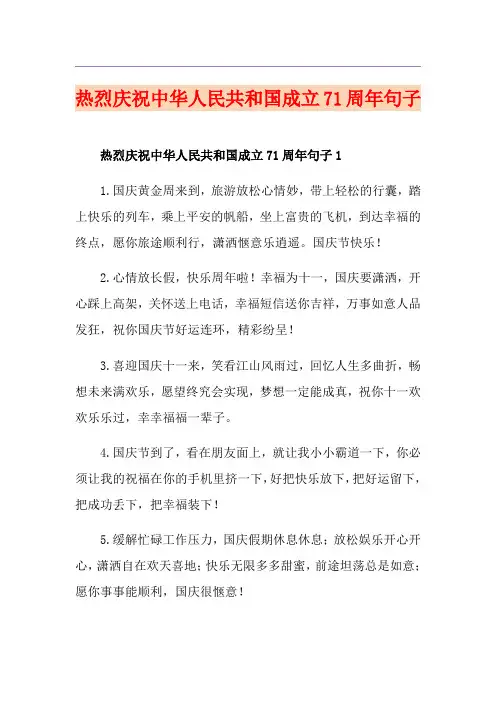 热烈庆祝中华人民共和国成立71周年句子

热烈庆祝中华人民共和国成立71周年句子1

1.国庆黄金周来到，旅游放松心情妙，带上轻松的行囊，踏上快乐的列车，乘上平安的帆船，坐上富贵的飞机，到达幸福的终点，愿你旅途顺利行，潇洒惬意乐逍遥。国庆节快乐！

2.心情放长假，快乐周年啦！幸福为十一，国庆要潇洒，开心踩上高架，关怀送上电话，幸福短信送你吉祥，万事如意人品发狂，祝你国庆节好运连环，精彩纷呈！

3.喜迎国庆十一来，笑看江山风雨过，回忆人生多曲折，畅想未来满欢乐，愿望终究会实现，梦想一定能成真，祝你十一欢欢乐乐过，幸幸福福一辈子。

4.国庆节到了，看在朋友面上，就让我小小霸道一下，你必须让我的祝福在你的手机里挤一下，好把快乐放下，把好运留下，把成功丢下，把幸福装下！

5.缓解忙碌工作压力，国庆假期休息休息；放松娱乐开心开心，潇洒自在欢天喜地；快乐无限多多甜蜜，前途坦荡总是如意；愿你事事能顺利，国庆很惬意！